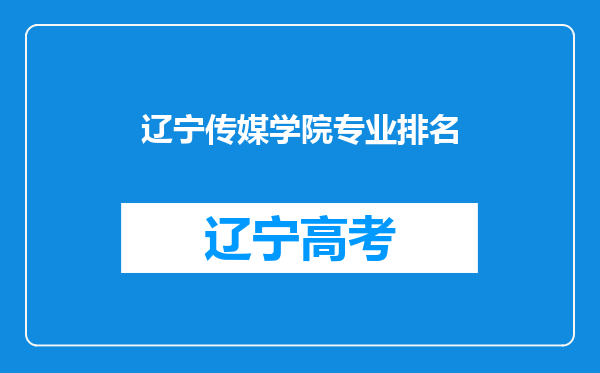 辽宁传媒学院专业排名

辽宁高考